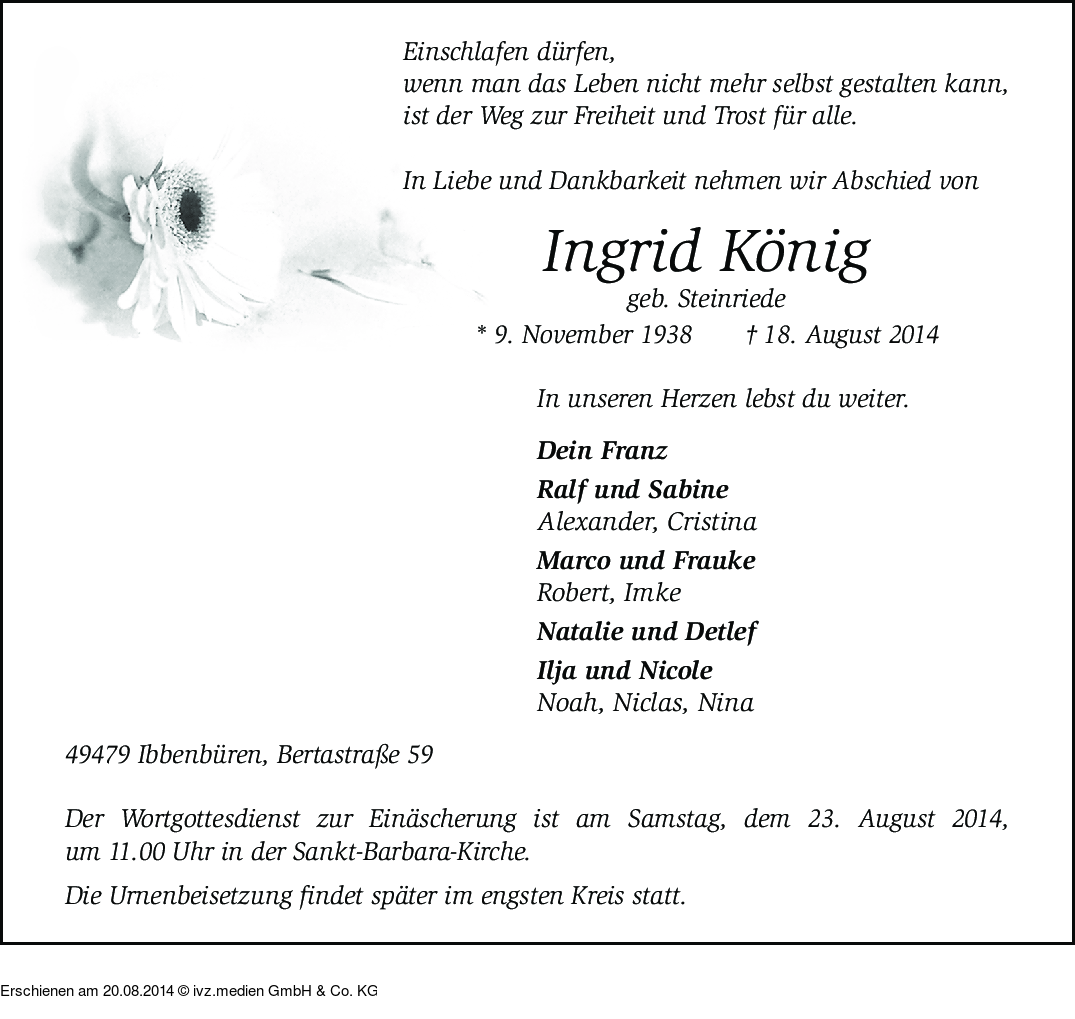 Einschlafen dürfen,
wenn man das Leben nicht mehr selbst gestalten kann,
ist der Weg zur Freiheit und Trost für alle.

In Liebe und Dankbarkeit nehmen wir Abschied von

Ingrid König

geb. Steinriede

* 9. November 1938 † 18. August 2014

In unseren Herzen lebst du weiter.

Dein Franz

Ralf und Sabine
Alexander, Cristina

Marco und Frauke
Robert, Imke

Natalie und Detlef

Ilja und Nicole
Noah, Niclas, Nina

49479 Ibbenbüren, Bertastraße 59

Der Wortgottesdienst zur Einäscherung ist am Samstag, dem 23. August 2014, um 11.00 Uhr in der Sankt-Barbara-Kirche.

Die Urnenbeisetzung findet später im engsten Kreis statt.

Erschienen am 20.08.2014 © ivz.medien GmbH & Co. KG